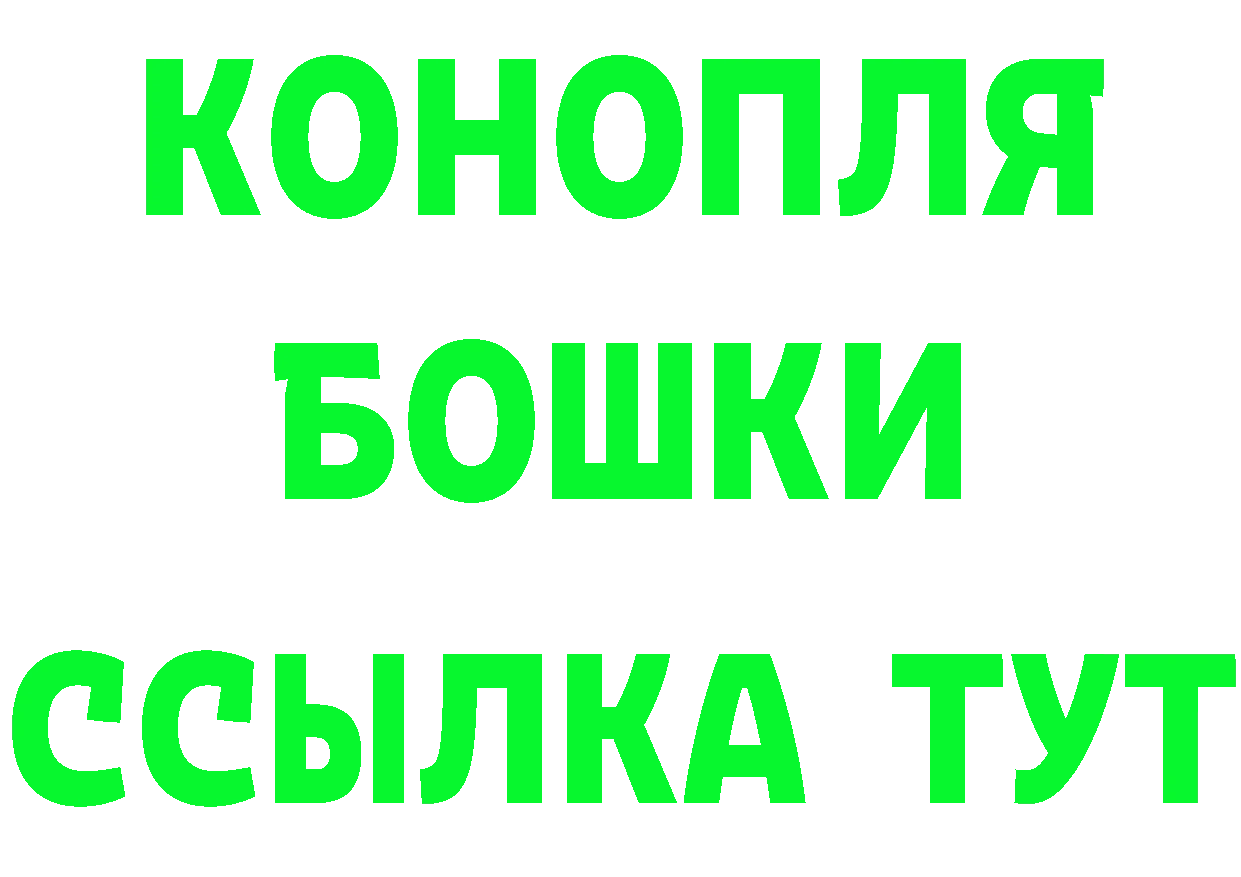 КОНОПЛЯ
БОШКИ
ССЫЛКА ТУТ